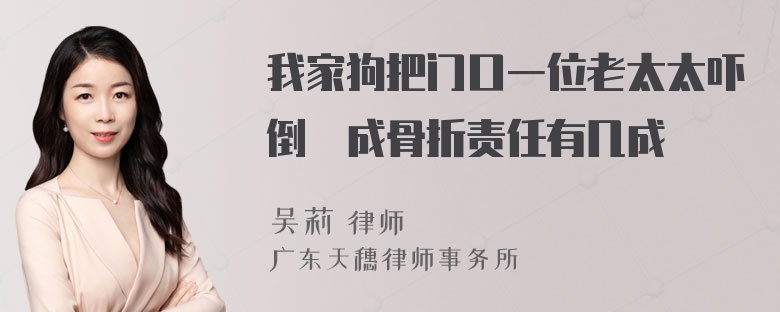 我家狗把门口一位老太太吓倒　成骨折责任有几成

吴莉 律师
广东天穗律师事务所